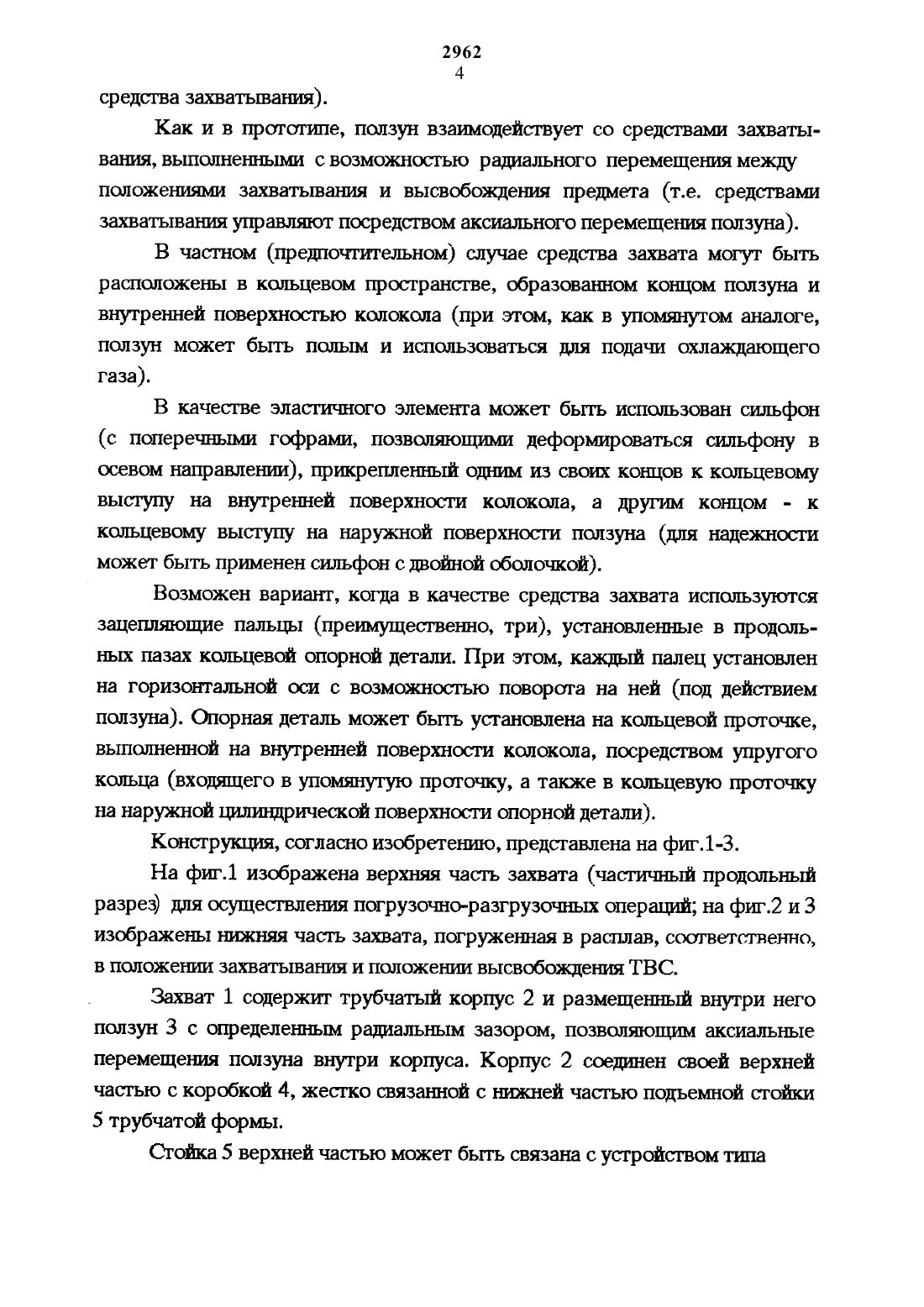 2962
4

средства захватывания).

Как и в прототипе, ползун взаимодействует со средствами захватывания, выполненными с возможностью радиального перемещения между положениями захватывания и высвобождения предмета (т.е. средствами захватывания управляют посредством аксиального перемещения ползуна).

В частном (предпочтительном) случае средства захвата могут быть расположены в кольцевом пространстве, образованном концом ползуна и внутренней поверхностью колокола (при этом, как в упомянутом аналоге, ползун может быть полым и использоваться для подачи охлаждающего газа).

В качестве эластичного элемента может быть использован сильфон (с поперечными гофрами, позволяющими деформироваться сильфону в осевом направлении), прикрепленный одним из своих концов к кольцевому выступу на внутренней поверхности колокола, а другим концом - к кольцевому выступу на наружной поверхности ползуна (для надежности может быть применен сильфон с двойной оболочкой).

Возможен вариант, когда в качестве средства захвата используются зацепляющие пальцы (преимущественно, три), установленные в продольных пазах кольцевой опорной детали. При этом, каждый палец установлен на горизонтальной оси с возможностью поворота на ней (под действием ползуна). Опорная деталь может быть установлена на кольцевой проточке, выполненной на внутренней поверхности колокола, посредством упругого кольца (входящего в упомянутую проточку, а также в кольцевую проточку на наружной цилиндрической поверхности опорной детали).

Конструкция, согласно изобретению, представлена на фиг.1-3.

На фиг.1 изображена верхняя часть захвата (частичный продольный разрез) для осуществления погрузочно-разгрузочных операций; на фиг.2 и 3 изображены нижняя часть захвата, погруженная в расплав, соответственно, в положении захватывания и положении высвобождения ТВС.

Захват 1 содержит трубчатый корпус 2 и размещенный внутри него ползун 3 с определенным радиальным зазором, позволяющим аксиальные перемещения ползуна внутри корпуса. Корпус 2 соединен своей верхней частью с коробкой 4, жестко связанной с нижней частью подъемной стойки 5 трубчатой формы.

Стойка 5 верхней частью может быть связана с устройством типа